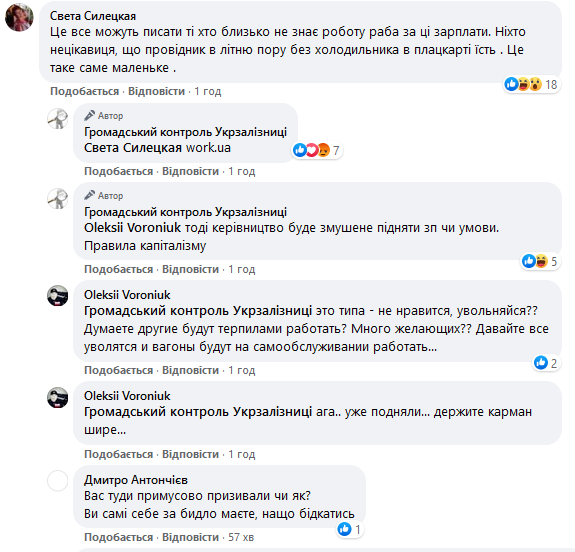 Света Силецкая
Це все можуть писати ті хто близько не знає роботу раба за ці зарплати. Ніхто нецікавиця, що провідник в літню пору без холодильника в плацкарті їсть . Це таке саме маленьке .
18
Подобається · Відповісти · 1 год

Автор
Громадський контроль Укрзалізниці
Света Силецкая work.ua
7
Подобається · Відповісти · 1 год

Автор
Громадський контроль Укрзалізниці
Oleksii Voroniuk тоді керівництво буде змушене підняти зп чи умови. Правила капіталізму
5
Подобається · Відповісти · 1 год

Oleksii Voroniuk
Громадський контроль Укрзалізниці это типа - не нравится, увольняйся?? Думаете другие будут терпилами работать? Много желающих?? Давайте все уволятся и вагоны будут на самообслуживании работать...
2
Подобається · Відповісти · 1 год

Oleksii Voroniuk
Громадський контроль Укрзалізниці ага.. уже подняли... держите карман шире...
Подобається · Відповісти · 1 год

Дмитро Антончієв
Вас туди примусово призивали чи як?
Ви самі себе за бидло маєте, нащо бідкатись
1
Подобається · Відповісти · 57 хв